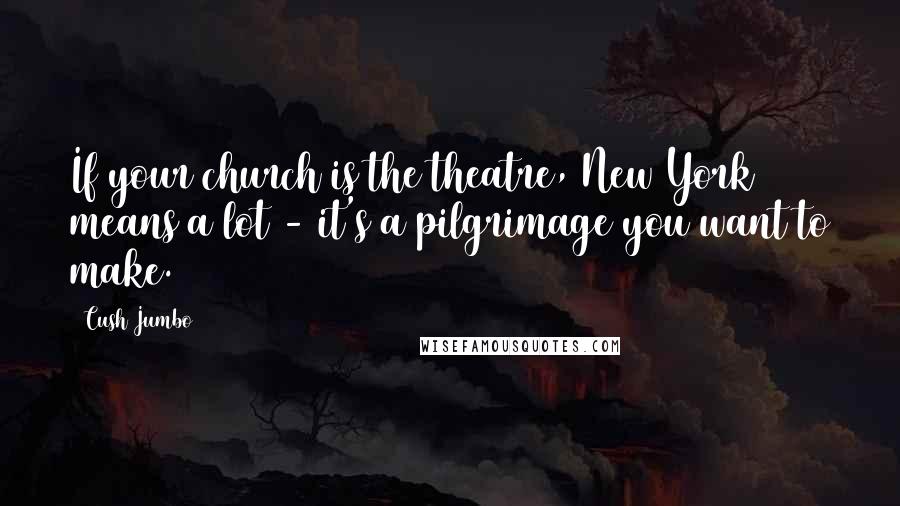 If your church is the theatre, New York means a lot - it's a pilgrimage you want to make.

Cush Jumbo

WISEFAMOUSQUOTES.COM